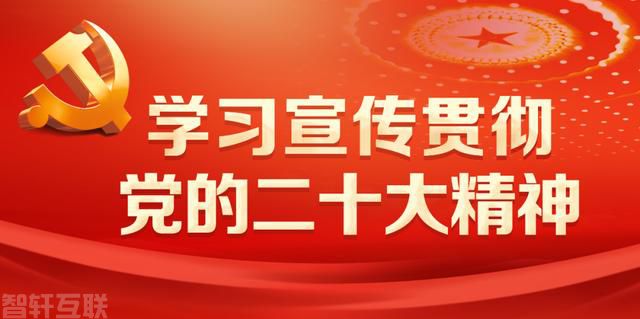 学习宣传贯彻
党的二十大精神

智轩互联